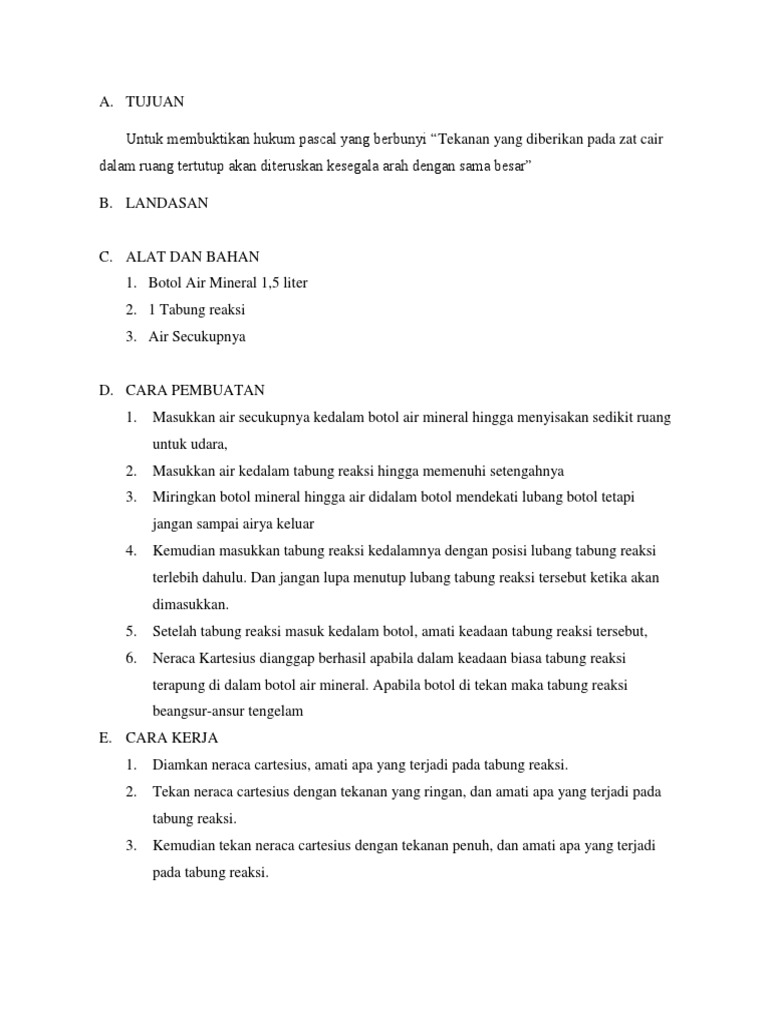 A. TUJUAN

Untuk membuktikan hukum pascal yang berbunyi “Tekanan yang diberikan pada zat cair dalam ruang tertutup akan diteruskan kesegala arah dengan sama besar”

B. LANDASAN

C. ALAT DAN BAHAN
1. Botol Air Mineral 1,5 liter
2. 1 Tabung reaksi
3. Air Secukupnya

D. CARA PEMBUATAN
1. Masukkan air secukupnya kedalam botol air mineral hingga menyisakan sedikit ruang untuk udara,
2. Masukkan air kedalam tabung reaksi hingga memenuhi setengahnya
3. Miringkan botol mineral hingga air didalam botol mendekati lubang botol tetapi jangan sampai airya keluar
4. Kemudian masukkan tabung reaksi kedalamnya dengan posisi lubang tabung reaksi terlebih dahulu. Dan jangan lupa menutup lubang tabung reaksi tersebut ketika akan dimasukkan.
5. Setelah tabung reaksi masuk kedalam botol, amati keadaan tabung reaksi tersebut,
6. Neraca Kartesius dianggap berhasil apabila dalam keadaan biasa tabung reaksi terapung di dalam botol air mineral. Apabila botol di tekan maka tabung reaksi beangsur-ansur tengelam

E. CARA KERJA
1. Diamkan neraca cartesius, amati apa yang terjadi pada tabung reaksi.
2. Tekan neraca cartesius dengan tekanan yang ringan, dan amati apa yang terjadi pada tabung reaksi.
3. Kemudian tekan neraca cartesius dengan tekanan penuh, dan amati apa yang terjadi pada tabung reaksi.